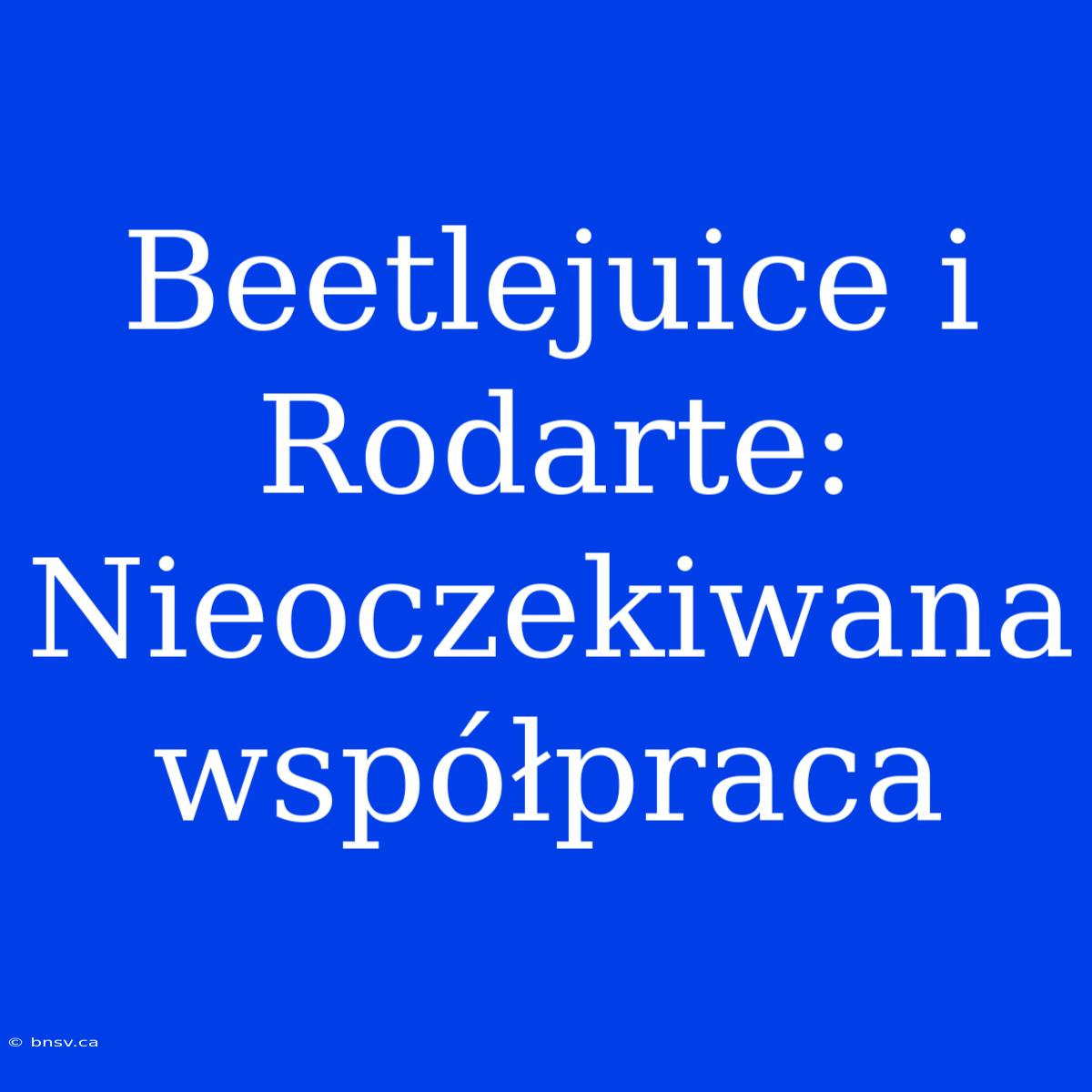 Beetlejuice i Rodarte: Nieoczekiwana współpraca

© bnsv.ca